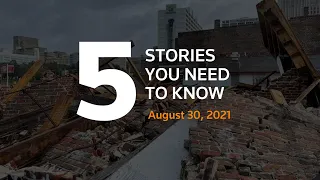 5 STORIES YOU NEED TO KNOW

August 30, 2021